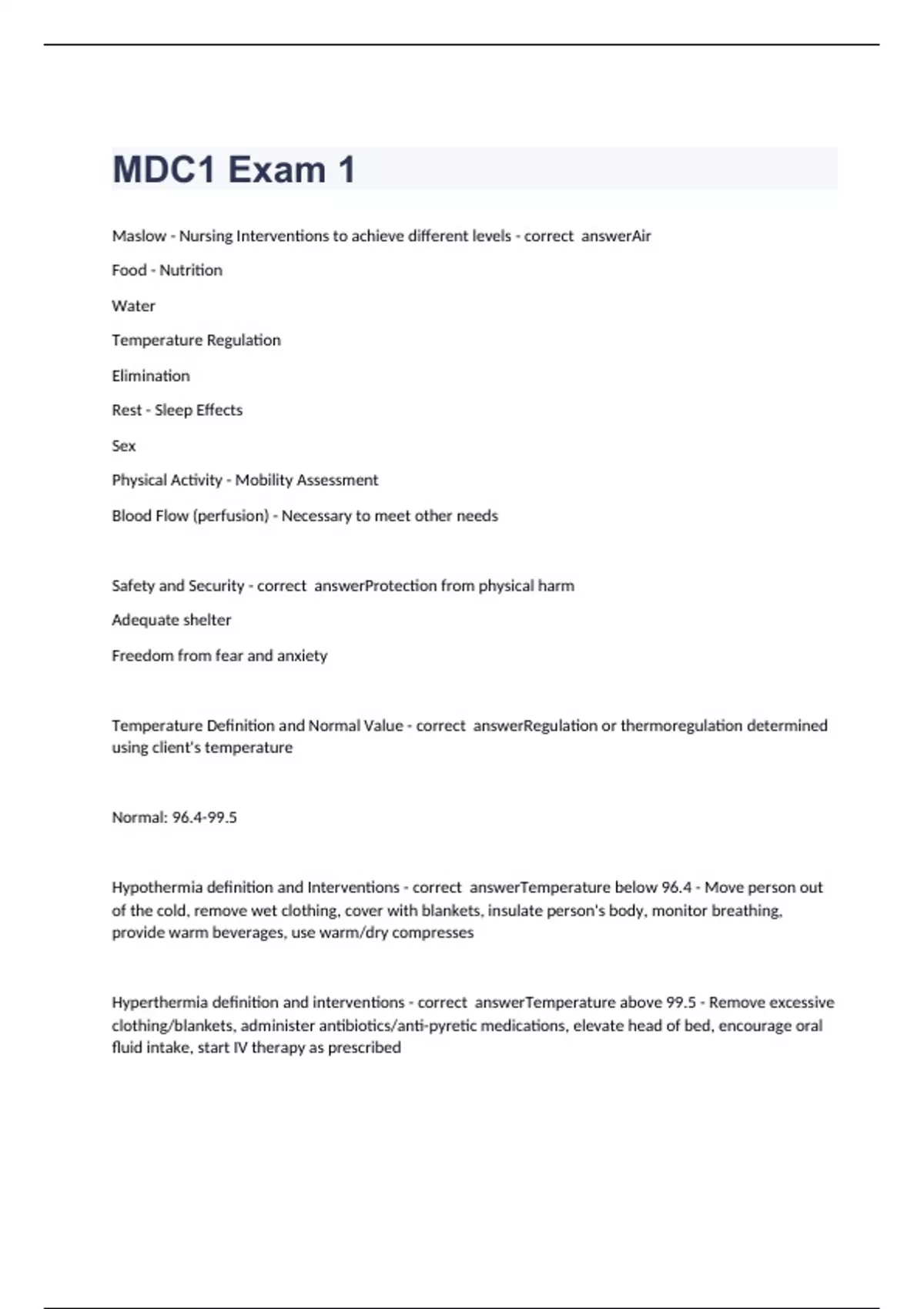 MDC1 Exam 1

Maslow - Nursing Interventions to achieve different levels - correct answerAir

Food - Nutrition

Water

Temperature Regulation

Elimination

Rest - Sleep Effects

Sex

Physical Activity - Mobility Assessment

Blood Flow (perfusion) - Necessary to meet other needs

Safety and Security - correct answerProtection from physical harm

Adequate shelter

Freedom from fear and anxiety

Temperature Definition and Normal Value - correct answerRegulation or thermoregulation determined using client's temperature

Normal: 96.4-99.5

Hypothermia definition and Interventions - correct answerTemperature below 96.4 - Move person out of the cold, remove wet clothing, cover with blankets, insulate person's body, monitor breathing, provide warm beverages, use warm/dry compresses

Hyperthermia definition and interventions - correct answerTemperature above 99.5 - Remove excessive clothing/blankets, administer antibiotics/anti-pyretic medications, elevate head of bed, encourage oral fluid intake, start IV therapy as prescribed